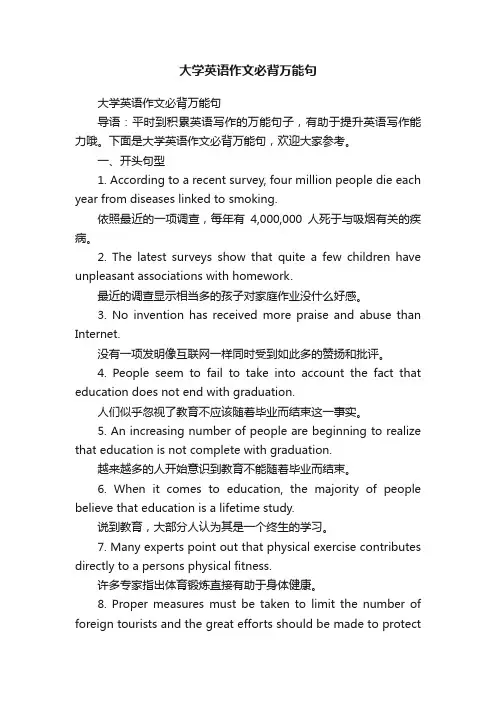 大学英语作文必背万能句

大学英语作文必背万能句

导语：平时到积累英语写作的万能句子，有助于提升英语写作能力哦。下面是大学英语作文必背万能句，欢迎大家参考。

一、开头句型

1. According to a recent survey, four million people die each year from diseases linked to smoking.

依照最近的一项调查，每年有 4,000,000 人死于与吸烟有关的疾病。

2. The latest surveys show that quite a few children have unpleasant associations with homework.

最近的调查显示相当多的孩子对家庭作业没什么好感。

3. No invention has received more praise and abuse than Internet.

没有一项发明像互联网一样同时受到如此多的赞扬和批评。

4. People seem to fail to take into account the fact that education does not end with graduation.

人们似乎忽视了教育不应该随着毕业而结束这一事实。

5. An increasing number of people are beginning to realize that education is not complete with graduation.

越来越多的人开始意识到教育不能随着毕业而结束。

6. When it comes to education, the majority of people believe that education is a lifetime study.

说到教育，大部分人认为其是一个终生的学习。

7. Many experts point out that physical exercise contributes directly to a persons physical fitness.

许多专家指出体育锻炼直接有助于身体健康。

8. Proper measures must be taken to limit the number of foreign tourists and the great efforts should be made to protect